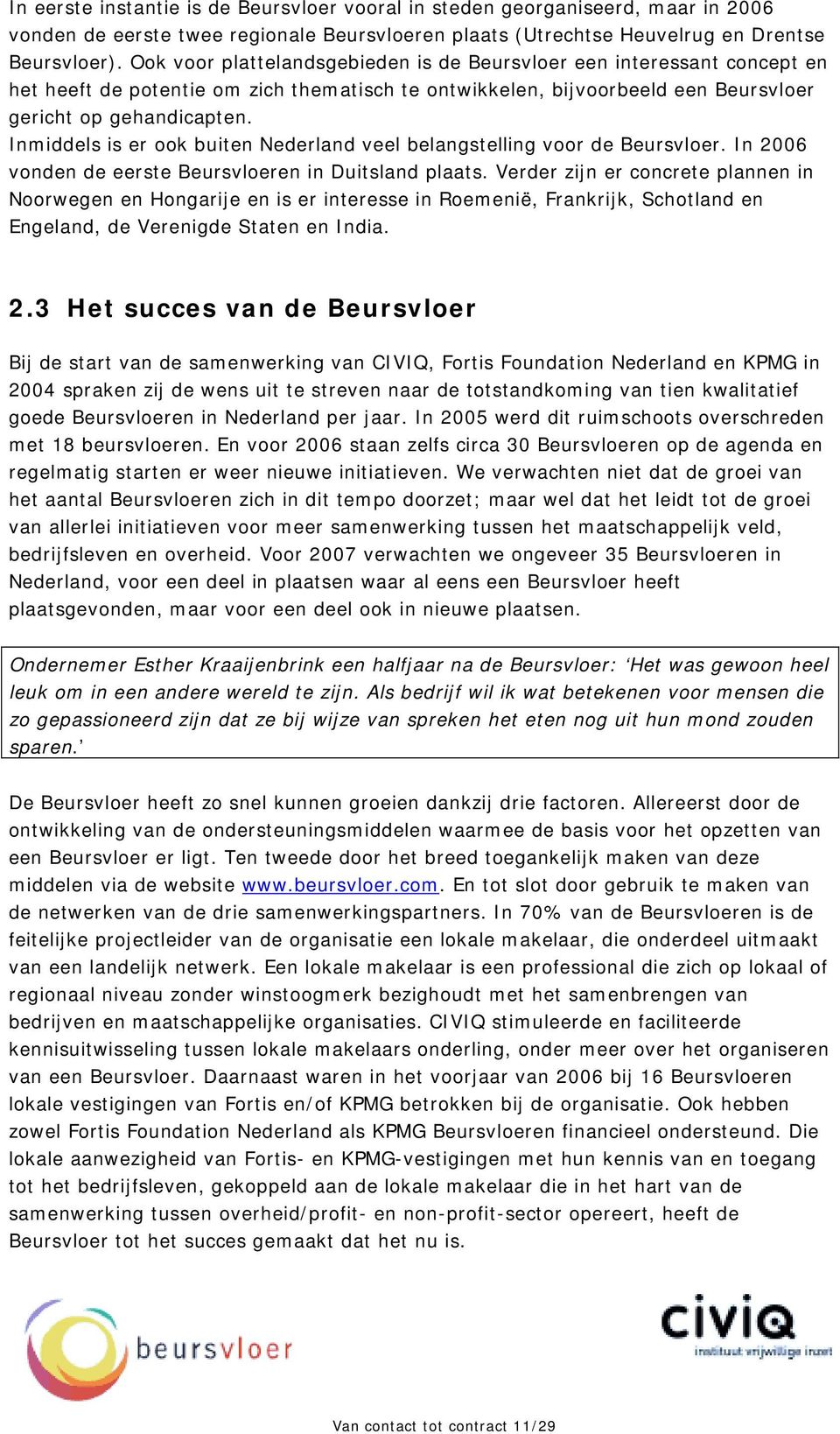 In eerste instantie is de Beursvloer vooral in steden georganiseerd, maar in 2006 vonden de eerste twee regionale Beursvloeren plaats (Utrechtse Heuvelrug en Drentse Beursvloer). Ook voor plattelandsgebieden is de Beursvloer een interessant concept en het heeft de potentie om zich thematisch te ontwikkelen, bijvoorbeeld een Beursvloer gericht op gehandicapten.
Inmiddels is er ook buiten Nederland veel belangstelling voor de Beursvloer. In 2006 vonden de eerste Beursvloeren in Duitsland plaats. Verder zijn er concrete plannen in Noorwegen en Hongarije en is er interesse in Roemenië, Frankrijk, Schotland en Engeland, de Verenigde Staten en India.

2.3 Het succes van de Beursvloer

Bij de start van de samenwerking van CIVIQ, Fortis Foundation Nederland en KPMG in 2004 spraken zij de wens uit te streven naar de totstandkoming van tien kwalitatief goede Beursvloeren in Nederland per jaar. In 2005 werd dit ruimschoots overschreden met 18 beursvloeren. En voor 2006 staan zelfs circa 30 Beursvloeren op de agenda en regelmatig starten er weer nieuwe initiatieven. We verwachten niet dat de groei van het aantal Beursvloeren zich in dit tempo doorzet; maar wel dat het leidt tot de groei van allerlei initiatieven voor meer samenwerking tussen het maatschappelijk veld, bedrijfsleven en overheid. Voor 2007 verwachten we ongeveer 35 Beursvloeren in Nederland, voor een deel in plaatsen waar al eens een Beursvloer heeft plaatsgevonden, maar voor een deel ook in nieuwe plaatsen.

Ondernemer Esther Kraaijenbrink een halfjaar na de Beursvloer: ‘Het was gewoon heel leuk om in een andere wereld te zijn. Als bedrijf wil ik wat betekenen voor mensen die zo gepassioneerd zijn dat ze bij wijze van spreken het eten nog uit hun mond zouden sparen.’

De Beursvloer heeft zo snel kunnen groeien dankzij drie factoren. Allereerst door de ontwikkeling van de ondersteuningsmiddelen waarmee de basis voor het opzetten van een Beursvloer er ligt. Ten tweede door het breed toegankelijk maken van deze middelen via de website www.beursvloer.com. En tot slot door gebruik te maken van de netwerken van de drie samenwerkingspartners. In 70% van de Beursvloeren is de feitelijke projectleider van de organisatie een lokale makelaar, die onderdeel uitmaakt van een landelijk netwerk. Een lokale makelaar is een professional die zich op lokaal of regionaal niveau zonder winstoogmerk bezighoudt met het samenbrengen van bedrijven en maatschappelijke organisaties. CIVIQ stimuleerde en faciliteerde kennisuitwisseling tussen lokale makelaars onderling, onder meer over het organiseren van een Beursvloer. Daarnaast waren in het voorjaar van 2006 bij 16 Beursvloeren lokale vestigingen van Fortis en/of KPMG betrokken bij de organisatie. Ook hebben zowel Fortis Foundation Nederland als KPMG Beursvloeren financieel ondersteund. Die lokale aanwezigheid van Fortis- en KPMG-vestigingen met hun kennis van en toegang tot het bedrijfsleven, gekoppeld aan de lokale makelaar die in het hart van de samenwerking tussen overheid/profit- en non-profit-sector opereert, heeft de Beursvloer tot het succes gemaakt dat het nu is.

beursvloer

civiq
instituut vrijwillige inzet

Van contact tot contract 11/29